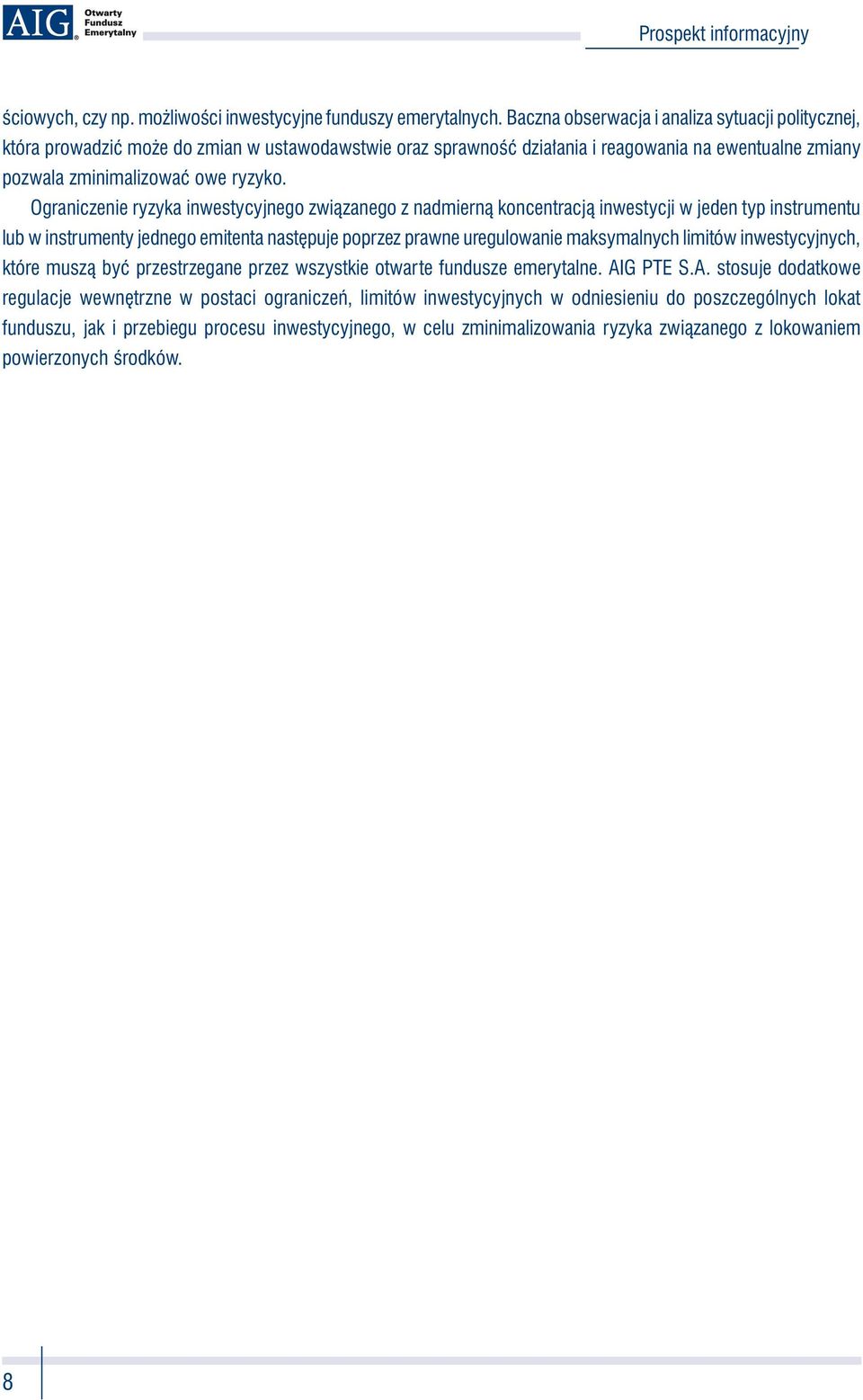 AIG® Otwarty Fundusz Emerytalny

Prospekt informacyjny

ściowych, czy np. możliwości inwestycyjne funduszy emerytalnych. Baczna obserwacja i analiza sytuacji politycznej, która prowadzić może do zmian w ustawodawstwie oraz sprawność działania i reagowania na ewentualne zmiany pozwala zminimalizować owe ryzyko.

Ograniczenie ryzyka inwestycyjnego związanego z nadmierną koncentracją inwestycji w jeden typ instrumentu lub w instrumenty jednego emitenta następuje poprzez prawne uregulowanie maksymalnych limitów inwestycyjnych, które muszą być przestrzegane przez wszystkie otwarte fundusze emerytalne. AIG PTE S.A. stosuje dodatkowe regulacje wewnętrzne w postaci ograniczeń, limitów inwestycyjnych w odniesieniu do poszczególnych lokat funduszu, jak i przebiegu procesu inwestycyjnego, w celu zminimalizowania ryzyka związanego z lokowaniem powierzonych środków.

8